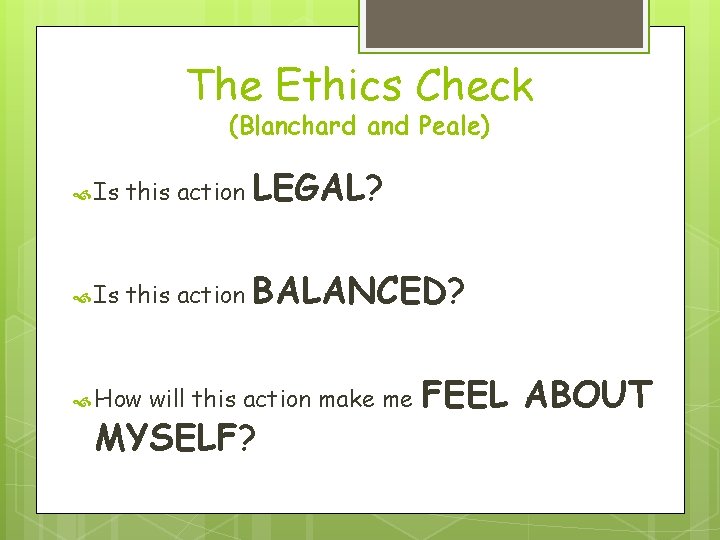 The Ethics Check
(Blanchard and Peale)

Is this action LEGAL?

Is this action BALANCED?

How will this action make me FEEL ABOUT MYSELF?